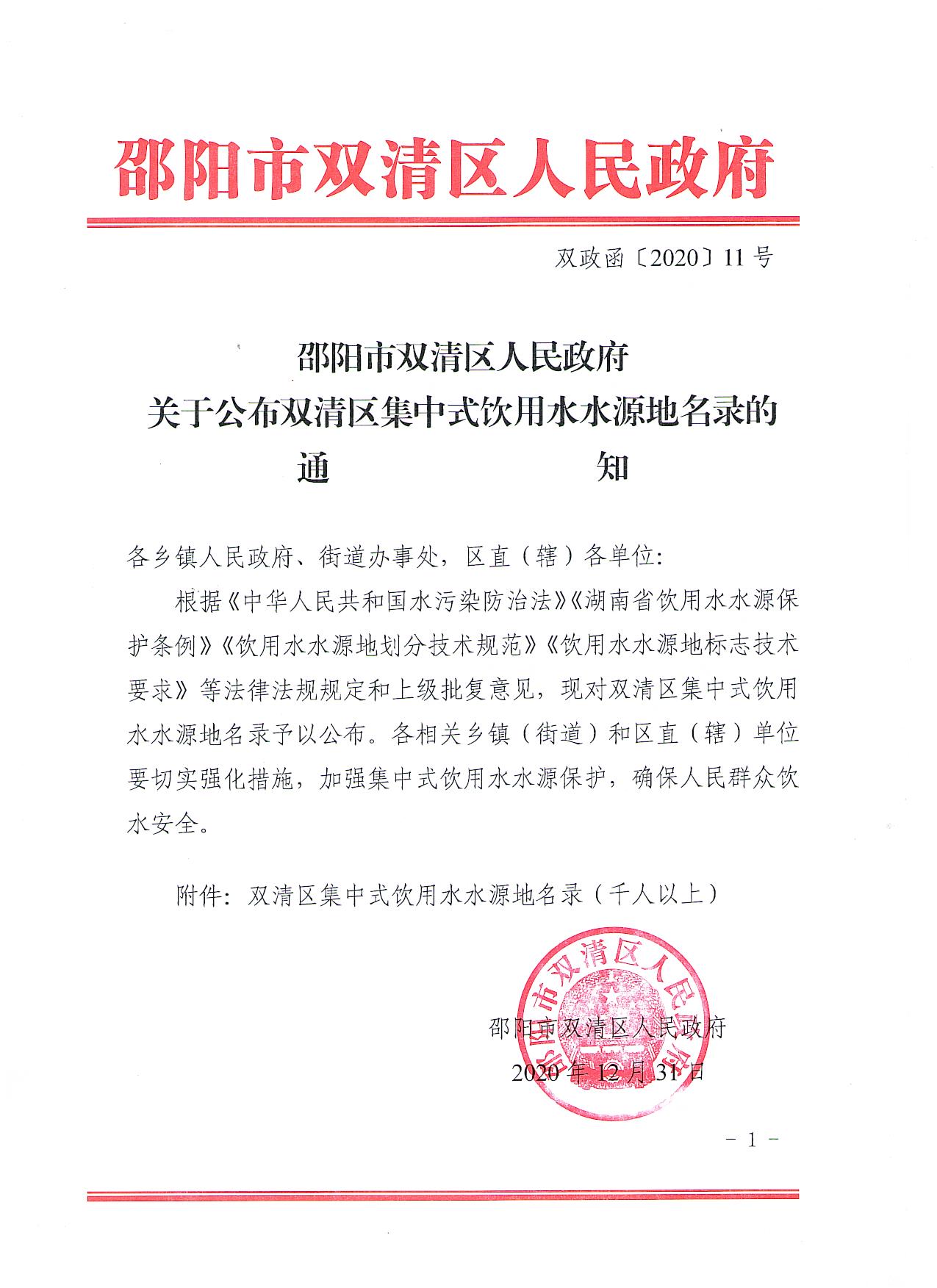 邵阳市双清区人民政府

双政函〔2020〕11号

邵阳市双清区人民政府
关于公布双清区集中式饮用水水源地名录的
通　　知

各乡镇人民政府、街道办事处，区直（辖）各单位:

根据《中华人民共和国水污染防治法》《湖南省饮用水水源保护条例》《饮用水水源地划分技术规范》《饮用水水源地标志技术要求》等法律法规规定和上级批复意见，现对双清区集中式饮用水水源地名录予以公布。各相关乡镇（街道）和区直（辖）单位要切实强化措施，加强集中式饮用水水源保护，确保人民群众饮水安全。

附件：双清区集中式饮用水水源地名录（千人以上）

邵阳市双清区人民政府

邵阳市双清区人民政府
2020年12月31日

－1－